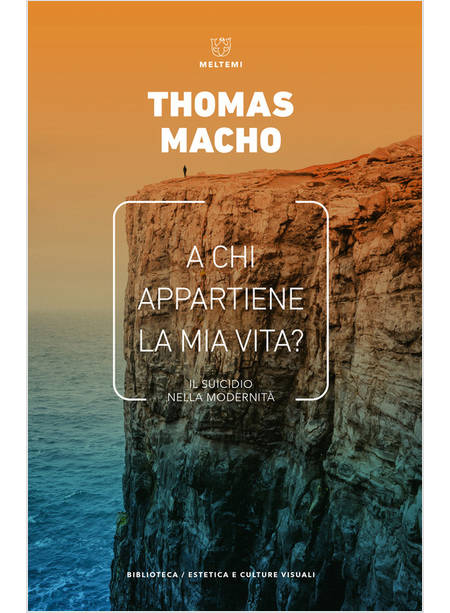 MELTEMI

THOMAS MACHO

A CHI APPARTIENE LA MIA VITA?

IL SUICIDIO NELLA MODERNITÀ

BIBLIOTECA / ESTETICA E CULTURE VISUALI